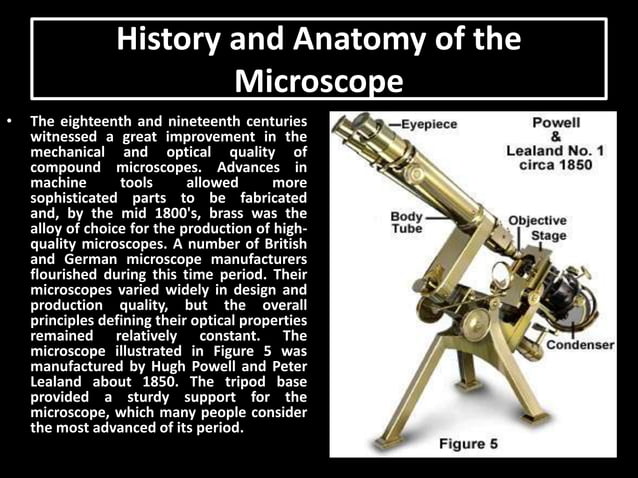 History and Anatomy of the Microscope

• The eighteenth and nineteenth centuries witnessed a great improvement in the mechanical and optical quality of compound microscopes. Advances in machine tools allowed more sophisticated parts to be fabricated and, by the mid 1800's, brass was the alloy of choice for the production of high-quality microscopes. A number of British and German microscope manufacturers flourished during this time period. Their microscopes varied widely in design and production quality, but the overall principles defining their optical properties remained relatively constant. The microscope illustrated in Figure 5 was manufactured by Hugh Powell and Peter Lealand about 1850. The tripod base provided a sturdy support for the microscope, which many people consider the most advanced of its period.

Eyepiece

Powell & Lealand No. 1 circa 1850

Body Tube

Objective

Stage

Condenser

Figure 5